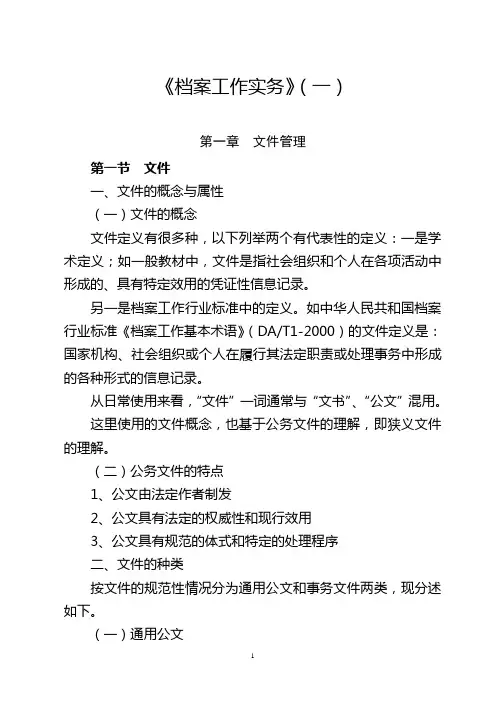 《档案工作实务》(一)

第一章　文件管理

第一节　文件

一、文件的概念与属性

(一)文件的概念

文件定义有很多种，以下列举两个有代表性的定义：一是学术定义；如一般教材中，文件是指社会组织和个人在各项活动中形成的、具有特定效用的凭证性信息记录。

另一是档案工作行业标准中的定义。如中华人民共和国档案行业标准《档案工作基本术语》(DA/T1-2000)的文件定义是：国家机构、社会组织或个人在履行其法定职责或处理事务中形成的各种形式的信息记录。

从日常使用来看，“文件”一词通常与“文书”、“公文”混用。

这里使用的文件概念，也基于公务文件的理解，即狭义文件的理解。

(二)公务文件的特点

1、公文由法定作者制发

2、公文具有法定的权威性和现行效用

3、公文具有规范的体式和特定的处理程序

二、文件的种类

按文件的规范性情况分为通用公文和事务文件两类，现分述如下。

(一)通用公文

1